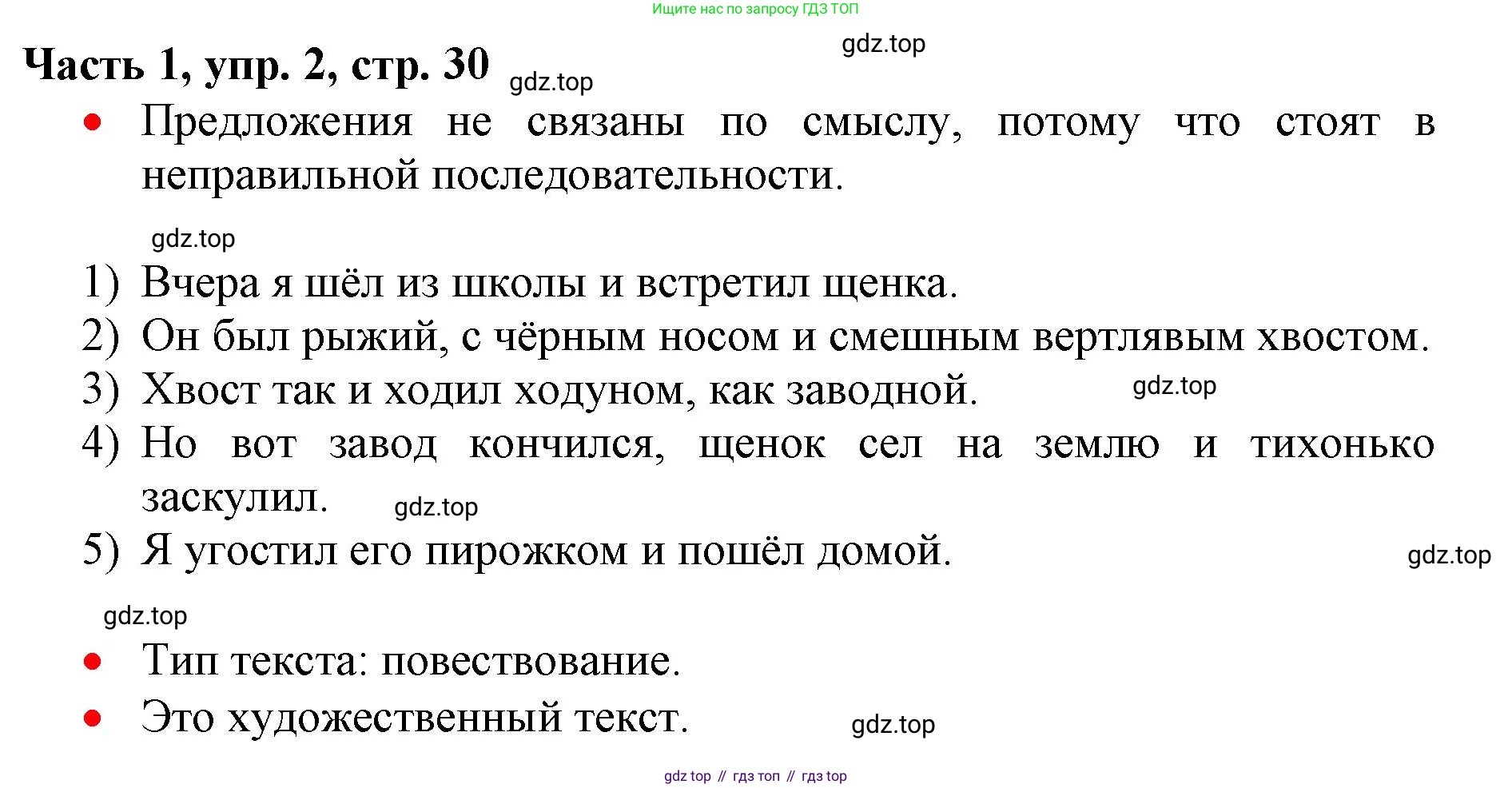 Ищите нас по запросу ГДЗ ТОП

gdz.top

Часть 1, упр. 2, стр. 30 gdz.top

• Предложения не связаны по смыслу, потому что стоят в неправильной последовательности.

gdz.top

1) Вчера я шёл из школы и встретил щенка.
2) Он был рыжий, с чёрным носом и смешным вертлявым хвостом.
3) Хвост так и ходил ходуном, как заводной. gdz.top
4) Но вот завод кончился, щенок сел на землю и тихонько заскулил. gdz.top
5) Я угостил его пирожком и пошёл домой. gdz.top

gdz.top

• Тип текста: повествование.
• Это художественный текст. gdz.top

gdz top // гдз топ // гдз top